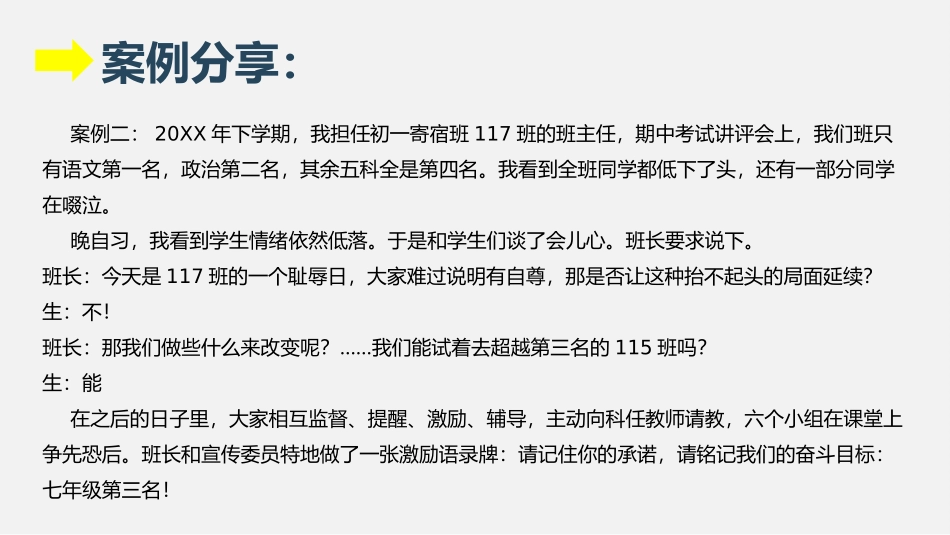 案例分享：

案例二： 20XX 年下学期，我担任初一寄宿班 117 班的班主任，期中考试讲评会上，我们班只有语文第一名，政治第二名，其余五科全是第四名。我看到全班同学都低下了头，还有一部分同学在啜泣。

晚自习，我看到学生情绪依然低落。于是和学生们谈了会儿心。班长要求说下。

班长：今天是 117 班的一个耻辱日，大家难过说明有自尊，那是否让这种抬不起头的局面延续？

生：不！

班长：那我们做些什么来改变呢？......我们能试着去超越第三名的 115 班吗？

生：能

在之后的日子里，大家相互监督、提醒、激励、辅导，主动向科任教师请教，六个小组在课堂上争先恐后。班长和宣传委员特地做了一张激励语录牌：请记住你的承诺，请铭记我们的奋斗目标：七年级第三名！